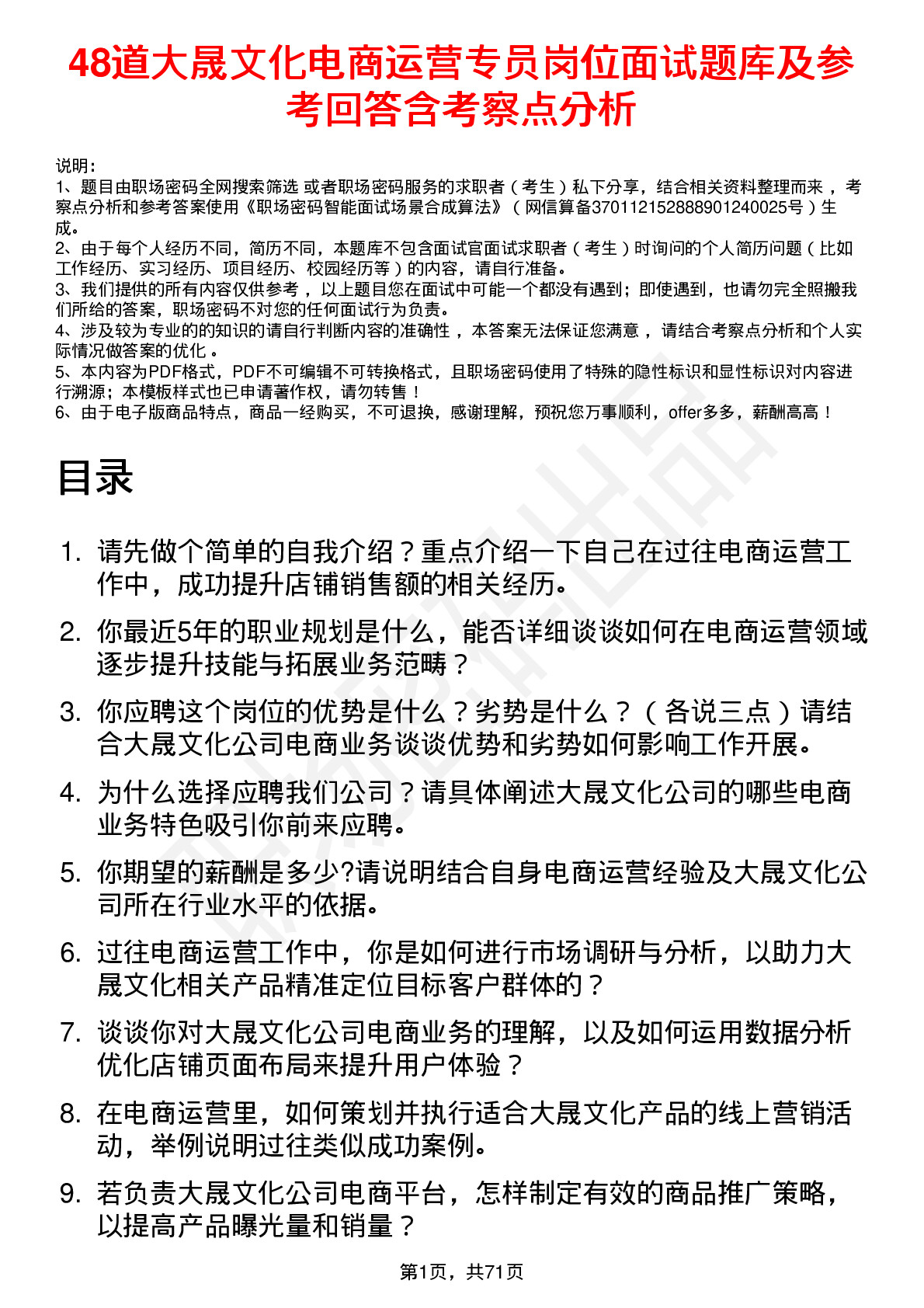 48道大晟文化电商运营专员岗位面试题库及参考回答含考察点分析

说明：
1、题目由职场密码全网搜索筛选 或者职场密码服务的求职者（考生）私下分享，结合相关资料整理而来，考察点分析和参考答案使用《职场密码智能面试场景合成算法》（网信算备370112152888901240025号）生成。
2、由于每个人经历不同，简历不同，本题库不包含面试官面试求职者（考生）时询问的个人简历问题（比如工作经历、实习经历、项目经历、校园经历等）的内容，请自行准备。
3、我们提供的所有内容仅供参考，以上题目您在面试中可能一个都没有遇到；即使遇到，也请勿完全照搬我们所给的答案，职场密码不对您的任何面试行为负责。
4、涉及较为专业的的知识的请自行判断内容的准确性，本答案无法保证您满意，请结合考察点分析和个人实际情况做答案的优化。
5、本内容为PDF格式，PDF不可编辑不可转换格式，且职场密码使用了特殊的隐性标识和显性标识对内容进行溯源；本模板样式也已申请著作权，请勿转售！
6、由于电子版商品特点，商品一经购买，不可退换，感谢理解，预祝您万事顺利，offer多多，薪酬高高！

目录

1. 请先做个简单的自我介绍？重点介绍一下自己在过往电商运营工作中，成功提升店铺销售额的相关经历。
2. 你最近5年的职业规划是什么，能否详细谈谈如何在电商运营领域逐步提升技能与拓展业务范畴？
3. 你应聘这个岗位的优势是什么？劣势是什么？（各说三点）请结合大晟文化公司电商业务谈谈优势和劣势如何影响工作开展。
4. 为什么选择应聘我们公司？请具体阐述大晟文化公司的哪些电商业务特色吸引你前来应聘。
5. 你期望的薪酬是多少?请说明结合自身电商运营经验及大晟文化公司所在行业水平的依据。
6. 过往电商运营工作中，你是如何进行市场调研与分析，以助力大晟文化相关产品精准定位目标客户群体的？
7. 谈谈你对大晟文化公司电商业务的理解，以及如何运用数据分析优化店铺页面布局来提升用户体验？
8. 在电商运营里，如何策划并执行适合大晟文化产品的线上营销活动，举例说明过往类似成功案例。
9. 若负责大晟文化公司电商平台，怎样制定有效的商品推广策略，以提高产品曝光量和销量？

第1页，共71页